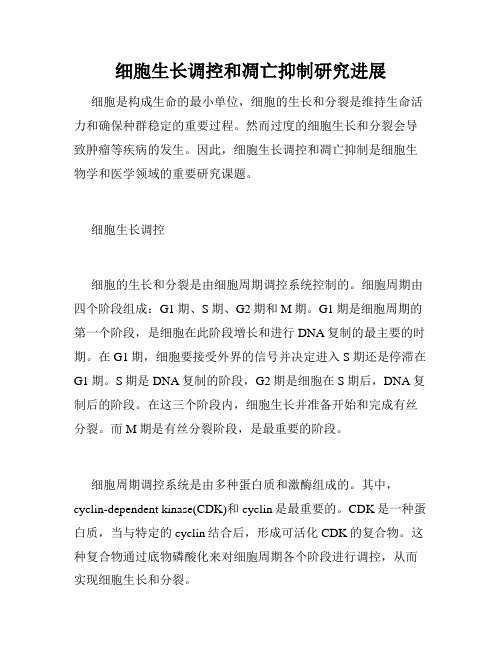 细胞生长调控和凋亡抑制研究进展

细胞是构成生命的最小单位，细胞的生长和分裂是维持生命活力和确保种群稳定的重要过程。然而过度的细胞生长和分裂会导致肿瘤等疾病的发生。因此，细胞生长调控和凋亡抑制是细胞生物学和医学领域的重要研究课题。

细胞生长调控

细胞的生长和分裂是由细胞周期调控系统控制的。细胞周期由四个阶段组成：G1 期、S 期、G2 期和 M 期。G1 期是细胞周期的第一个阶段，是细胞在此阶段增长和进行 DNA 复制的最主要的时期。在 G1 期，细胞要接受外界的信号并决定进入 S 期还是停滞在 G1 期。S 期是 DNA 复制的阶段，G2 期是细胞在 S 期后，DNA 复制后的阶段。在这三个阶段内，细胞生长并准备开始和完成有丝分裂。而 M 期是有丝分裂阶段，是最重要的阶段。

细胞周期调控系统是由多种蛋白质和激酶组成的。其中，cyclin-dependent kinase(CDK)和 cyclin 是最重要的。CDK 是一种蛋白质，当与特定的 cyclin 结合后，形成可活化 CDK 的复合物。这种复合物通过底物磷酸化来对细胞周期各个阶段进行调控，从而实现细胞生长和分裂。